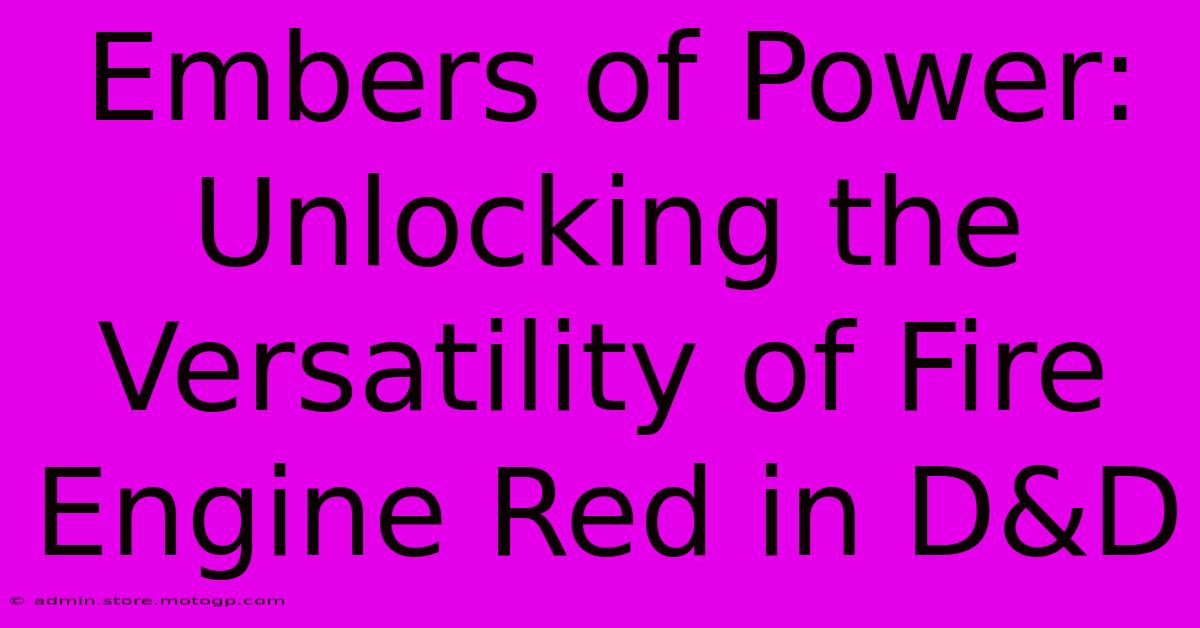 Embers of Power: Unlocking the Versatility of Fire Engine Red in D&D

© admin.store.motogp.com